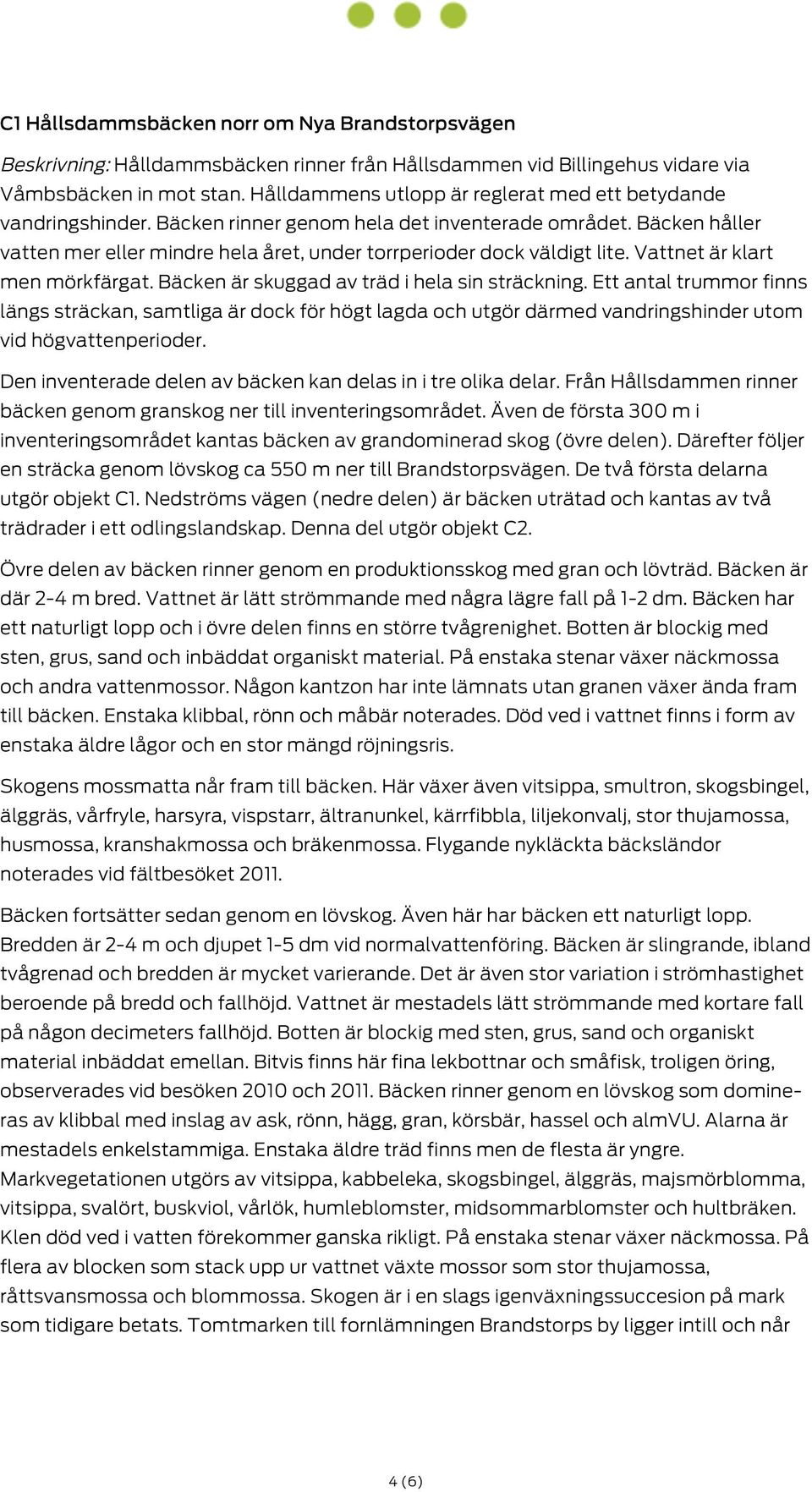 C1 Hållsdammsbäcken norr om Nya Brandstorpsvägen

Beskrivning: Hålldammsbäcken rinner från Hållsdammen vid Billingehus vidare via Våmbsbäcken in mot stan. Hålldammens utlopp är reglerat med ett betydande vandringshinder. Bäcken rinner genom hela det inventerade området. Bäcken håller vatten mer eller mindre hela året, under torrperioder dock väldigt lite. Vattnet är klart men mörkfärgat. Bäcken är skuggad av träd i hela sin sträckning. Ett antal trummor finns längs sträckan, samtliga är dock för högt lagda och utgör därmed vandringshinder utom vid högvattenperioder.

Den inventerade delen av bäcken kan delas in i tre olika delar. Från Hållsdammen rinner bäcken genom granskog ner till inventeringsområdet. Även de första 300 m i inventeringsområdet kantas bäcken av grandominerad skog (övre delen). Därefter följer en sträcka genom lövskog ca 550 m ner till Brandstorpsvägen. De två första delarna utgör objekt C1. Nedströms vägen (nedre delen) är bäcken uträtad och kantas av två trädrader i ett odlingslandskap. Denna del utgör objekt C2.

Övre delen av bäcken rinner genom en produktionsskog med gran och lövträd. Bäcken är där 2-4 m bred. Vattnet är lätt strömmande med några lägre fall på 1-2 dm. Bäcken har ett naturligt lopp och i övre delen finns en större tvågrenighet. Botten är blockig med sten, grus, sand och inbäddat organiskt material. På enstaka stenar växer näckmossa och andra vattenmossor. Någon kantzon har inte lämnats utan granen växer ända fram till bäcken. Enstaka klibbal, rönn och måbär noterades. Död ved i vattnet finns i form av enstaka äldre lågor och en stor mängd röjningsris.

Skogens mossmatta når fram till bäcken. Här växer även vitsippa, smultron, skogsbingel, älggräs, vårfryle, harsyra, vispstarr, ältranunkel, kärrfibbla, liljekonvalj, stor thujamossa, husmossa, kranshakmossa och bräkenmossa. Flygande nykläckta bäcksländor noterades vid fältbesöket 2011.

Bäcken fortsätter sedan genom en lövskog. Även här har bäcken ett naturligt lopp. Bredden är 2-4 m och djupet 1-5 dm vid normalvattenföring. Bäcken är slingrande, ibland tvågrenad och bredden är mycket varierande. Det är även stor variation i strömhastighet beroende på bredd och fallhöjd. Vattnet är mestadels lätt strömmande med kortare fall på någon decimeters fallhöjd. Botten är blockig med sten, grus, sand och organiskt material inbäddat emellan. Bitvis finns här fina lekbottnar och småfisk, troligen öring, observerades vid besöken 2010 och 2011. Bäcken rinner genom en lövskog som domineras av klibbal med inslag av ask, rönn, hägg, gran, körsbär, hassel och almVU. Alarna är mestadels enkelstammiga. Enstaka äldre träd finns men de flesta är yngre. Markvegetationen utgörs av vitsippa, kabbeleka, skogsbingel, älggräs, majsmörblomma, vitsippa, svalört, buskviol, vårlök, humleblomster, midsommarblomster och hultbräken. Klen död ved i vatten förekommer ganska rikligt. På enstaka stenar växer näckmossa. På flera av blocken som stack upp ur vattnet växte mossor som stor thujamossa, råttsvansmossa och blommossa. Skogen är i en slags igenväxningssuccesion på mark som tidigare betats. Tomtmarken till fornlämningen Brandstorps by ligger intill och når

4 (6)